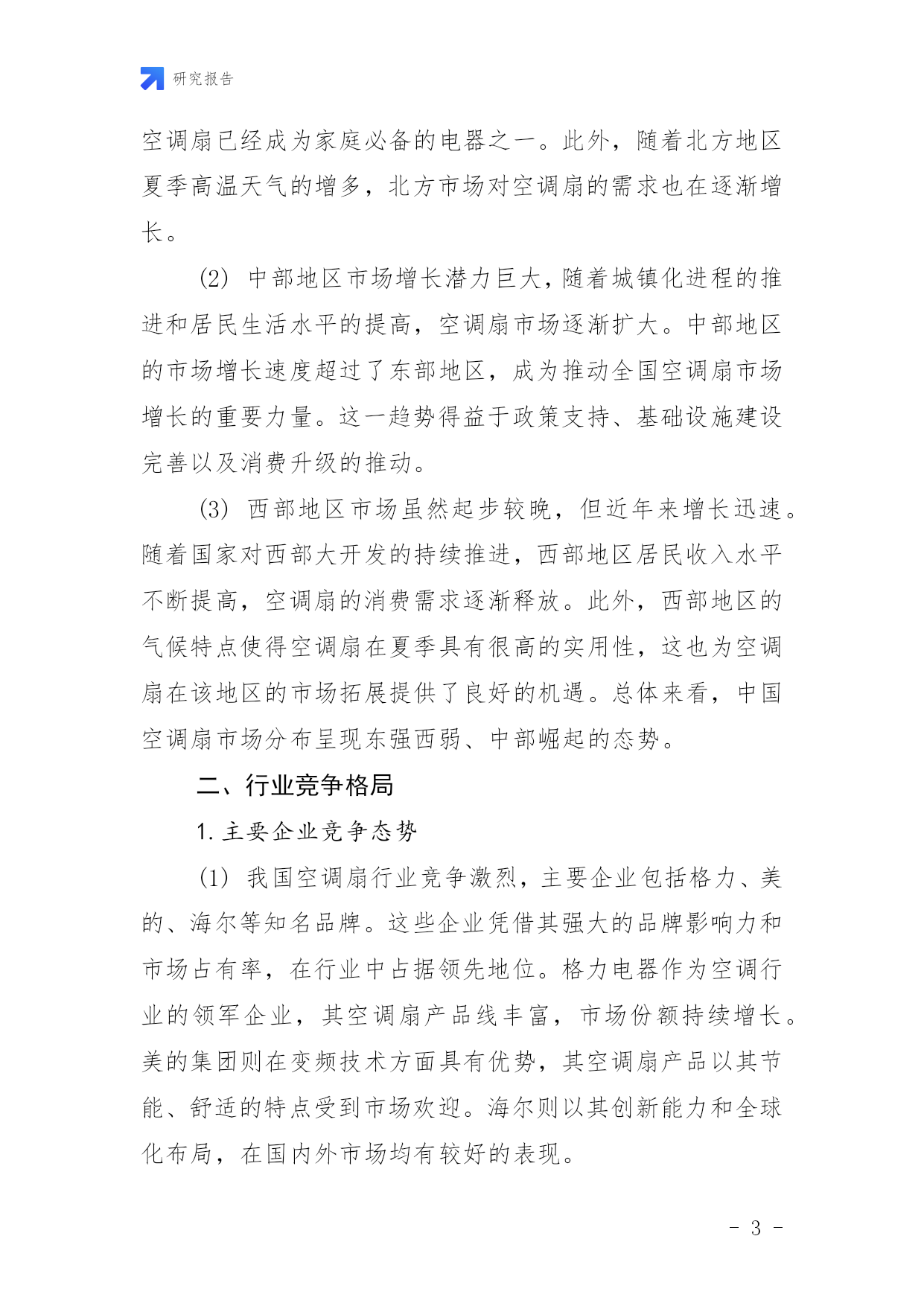 研究报告

空调扇已经成为家庭必备的电器之一。此外，随着北方地区夏季高温天气的增多，北方市场对空调扇的需求也在逐渐增长。

(2) 中部地区市场增长潜力巨大，随着城镇化进程的推进和居民生活水平的提高，空调扇市场逐渐扩大。中部地区的市场增长速度超过了东部地区，成为推动全国空调扇市场增长的重要力量。这一趋势得益于政策支持、基础设施建设完善以及消费升级的推动。

(3) 西部地区市场虽然起步较晚，但近年来增长迅速。随着国家对西部大开发的持续推进，西部地区居民收入水平不断提高，空调扇的消费需求逐渐释放。此外，西部地区的气候特点使得空调扇在夏季具有很高的实用性，这也为空调扇在该地区的市场拓展提供了良好的机遇。总体来看，中国空调扇市场分布呈现东强西弱、中部崛起的态势。

二、行业竞争格局

1. 主要企业竞争态势

(1) 我国空调扇行业竞争激烈，主要企业包括格力、美的、海尔等知名品牌。这些企业凭借其强大的品牌影响力和市场占有率，在行业中占据领先地位。格力电器作为空调行业的领军企业，其空调扇产品线丰富，市场份额持续增长。美的集团则在变频技术方面具有优势，其空调扇产品以其节能、舒适的特点受到市场欢迎。海尔则以其创新能力和全球化布局，在国内外市场均有较好的表现。

- 3 -